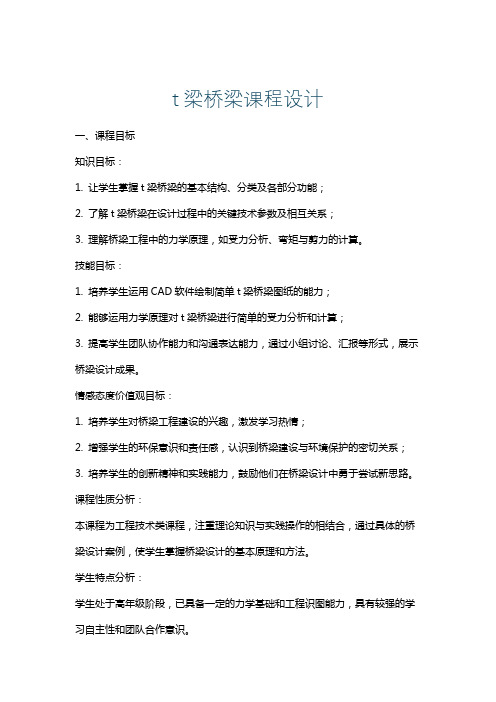 t 梁桥梁课程设计

一、课程目标

知识目标：

1. 让学生掌握 t 梁桥梁的基本结构、分类及各部分功能；

2. 了解 t 梁桥梁在设计过程中的关键技术参数及相互关系；

3. 理解桥梁工程中的力学原理，如受力分析、弯矩与剪力的计算。

技能目标：

1. 培养学生运用 CAD 软件绘制简单 t 梁桥梁图纸的能力；

2. 能够运用力学原理对 t 梁桥梁进行简单的受力分析和计算；

3. 提高学生团队协作能力和沟通表达能力，通过小组讨论、汇报等形式，展示桥梁设计成果。

情感态度价值观目标：

1. 培养学生对桥梁工程建设的兴趣，激发学习热情；

2. 增强学生的环保意识和责任感，认识到桥梁建设与环境保护的密切关系；

3. 培养学生的创新精神和实践能力，鼓励他们在桥梁设计中勇于尝试新思路。

课程性质分析：

本课程为工程技术类课程，注重理论知识与实践操作的相结合，通过具体的桥梁设计案例，使学生掌握桥梁设计的基本原理和方法。

学生特点分析：

学生处于高年级阶段，已具备一定的力学基础和工程识图能力，具有较强的学习自主性和团队合作意识。